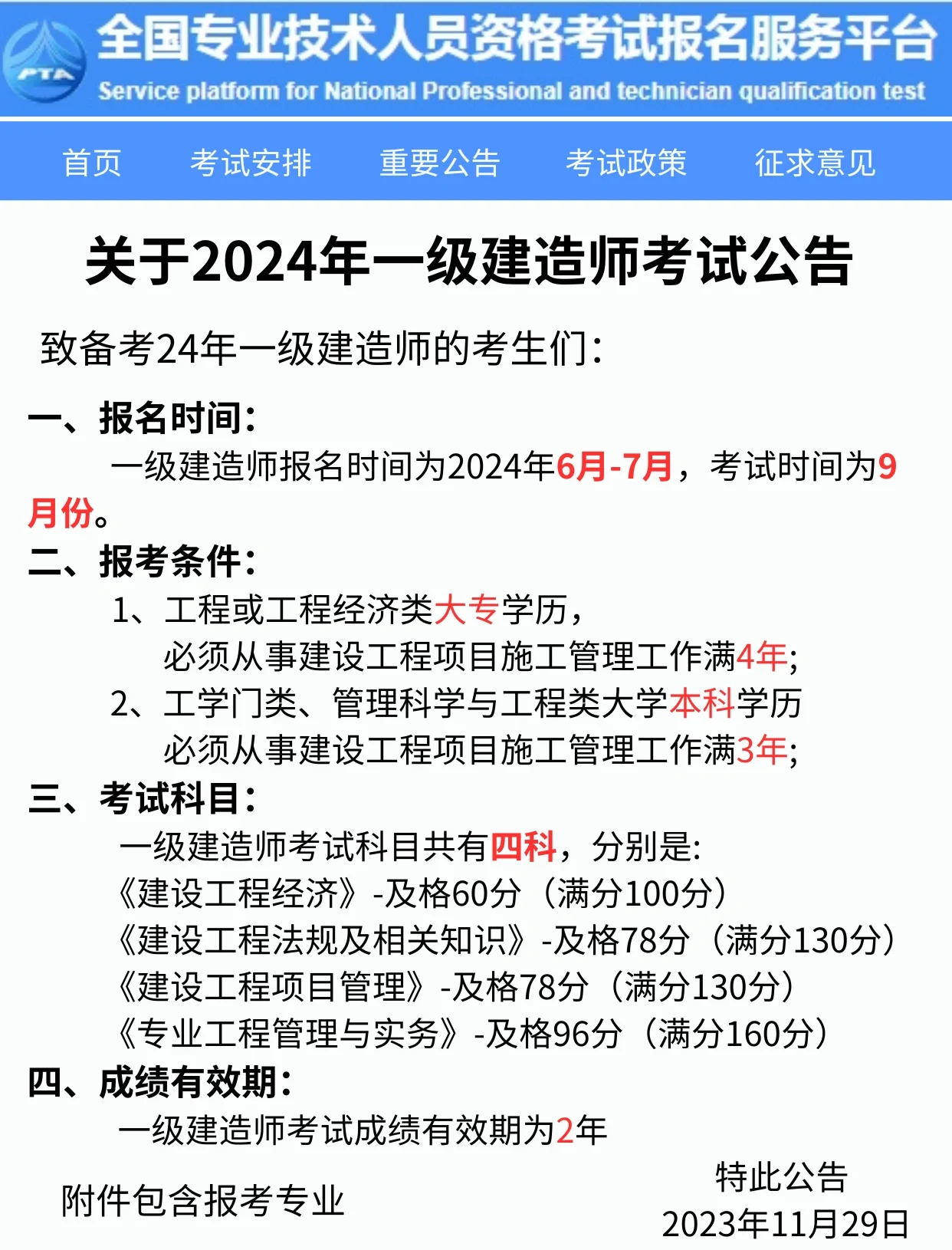 PTA

全国专业技术人员资格考试报名服务平台
Service platform for National Professional and technician qualification test

首页　考试安排　重要公告　考试政策　征求意见

关于2024年一级建造师考试公告

致备考24年一级建造师的考生们：

一、报名时间：
一级建造师报名时间为2024年6月-7月，考试时间为9月份。

二、报考条件：
1、工程或工程经济类大专学历，
必须从事建设工程项目施工管理工作满4年；
2、工学门类、管理科学与工程类大学本科学历
必须从事建设工程项目施工管理工作满3年；

三、考试科目：
一级建造师考试科目共有四科，分别是：
《建设工程经济》-及格60分（满分100分）
《建设工程法规及相关知识》-及格78分（满分130分）
《建设工程项目管理》-及格78分（满分130分）
《专业工程管理与实务》-及格96分（满分160分）

四、成绩有效期：
一级建造师考试成绩有效期为2年

附件包含报考专业

特此公告
2023年11月29日